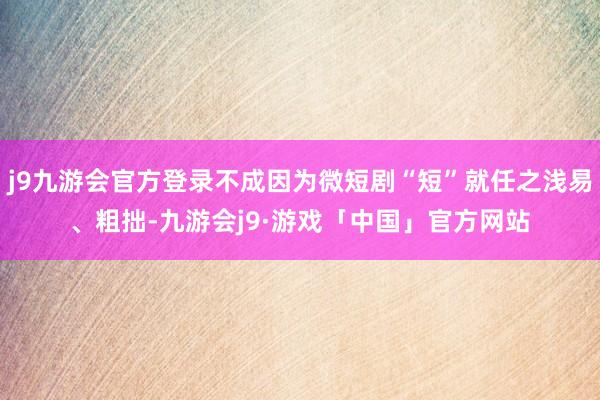 j9九游会官方登录不成因为微短剧“短”就任之浅易、粗拙-九游会j9·游戏「中国」官方网站